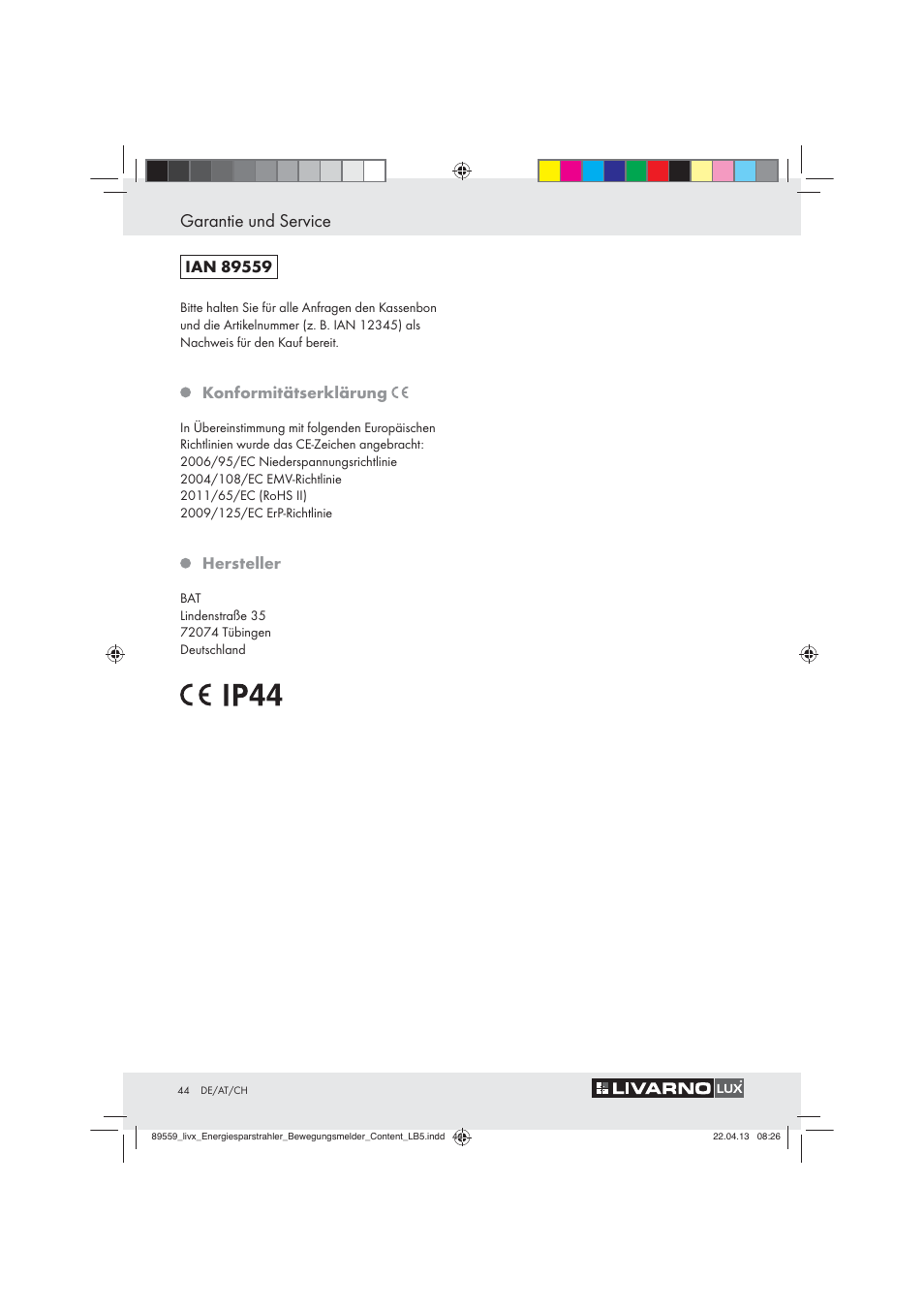 Garantie und Service

IAN 89559

Bitte halten Sie für alle Anfragen den Kassenbon und die Artikelnummer (z. B. IAN 12345) als Nachweis für den Kauf bereit.

Konformitätserklärung CE

In Übereinstimmung mit folgenden Europäischen Richtlinien wurde das CE-Zeichen angebracht:
2006/95/EC Niederspannungsrichtlinie
2004/108/EC EMV-Richtlinie
2011/65/EC (RoHS II)
2009/125/EC ErP-Richtlinie

Hersteller

BAT
Lindenstraße 35
72074 Tübingen
Deutschland

CE IP44

44 DE/AT/CH

LIVARNO LUX

89559_livx_Energiesparstrahler_Bewegungsmelder_Content_LB5.indd 44 22.04.13 08:26